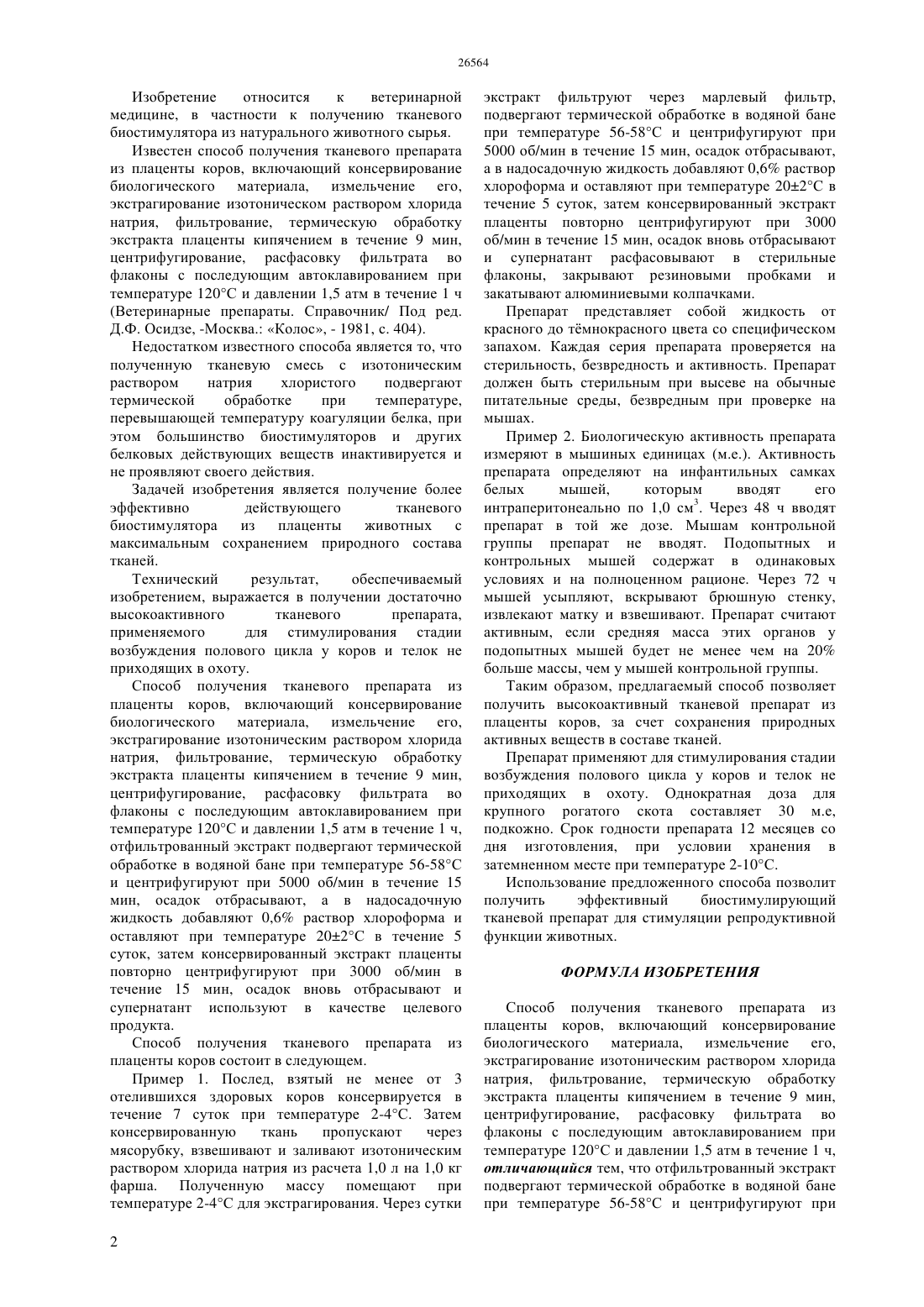 26564

Изобретение относится к ветеринарной медицине, в частности к получению тканевого биостимулятора из натурального животного сырья.

Известен способ получения тканевого препарата из плаценты коров, включающий консервирование биологического материала, измельчение его, экстрагирование изотоническом раствором хлорида натрия, фильтрование, термическую обработку экстракта плаценты кипячением в течение 9 мин, центрифугирование, расфасовку фильтрата во флаконы с последующим автоклавированием при температуре 120°С и давлении 1,5 атм в течение 1 ч (Ветеринарные препараты. Справочник/ Под ред. Д.Ф. Осидзе, -Москва.: «Колос», - 1981, с. 404).

Недостатком известного способа является то, что полученную тканевую смесь с изотоническим раствором натрия хлористого подвергают термической обработке при температуре, перевышающей температуру коагуляции белка, при этом большинство биостимуляторов и других белковых действующих веществ инактивируется и не проявляют своего действия.

Задачей изобретения является получение более эффективно действующего тканевого биостимулятора из плаценты животных с максимальным сохранением природного состава тканей.

Технический результат, обеспечиваемый изобретением, выражается в получении достаточно высокоактивного тканевого препарата, применяемого для стимулирования стадии возбуждения полового цикла у коров и телок не приходящих в охоту.

Способ получения тканевого препарата из плаценты коров, включающий консервирование биологического материала, измельчение его, экстрагирование изотоническим раствором хлорида натрия, фильтрование, термическую обработку экстракта плаценты кипячением в течение 9 мин, центрифугирование, расфасовку фильтрата во флаконы с последующим автоклавированием при температуре 120°С и давлении 1,5 атм в течение 1 ч, отфильтрованный экстракт подвергают термической обработке в водяной бане при температуре 56-58°С и центрифугируют при 5000 об/мин в течение 15 мин, осадок отбрасывают, а в надосадочную жидкость добавляют 0,6% раствор хлороформа и оставляют при температуре 20±2°С в течение 5 суток, затем консервированный экстракт плаценты повторно центрифугируют при 3000 об/мин в течение 15 мин, осадок вновь отбрасывают и супернатант используют в качестве целевого продукта.

Способ получения тканевого препарата из плаценты коров состоит в следующем.

Пример 1. Послед, взятый не менее от 3 отелившихся здоровых коров консервируется в течение 7 суток при температуре 2-4°С. Затем консервированную ткань пропускают через мясорубку, взвешивают и заливают изотоническим раствором хлорида натрия из расчета 1,0 л на 1,0 кг фарша. Полученную массу помещают при температуре 2-4°С для экстрагирования. Через сутки экстракт фильтруют через марлевый фильтр, подвергают термической обработке в водяной бане при температуре 56-58°С и центрифугируют при 5000 об/мин в течение 15 мин, осадок отбрасывают, а в надосадочную жидкость добавляют 0,6% раствор хлороформа и оставляют при температуре 20±2°С в течение 5 суток, затем консервированный экстракт плаценты повторно центрифугируют при 3000 об/мин в течение 15 мин, осадок вновь отбрасывают и супернатант расфасовывают в стерильные флаконы, закрывают резиновыми пробками и закатывают алюминиевыми колпачками.

Препарат представляет собой жидкость от красного до тёмнокрасного цвета со специфическом запахом. Каждая серия препарата проверяется на стерильность, безвредность и активность. Препарат должен быть стерильным при высеве на обычные питательные среды, безвредным при проверке на мышах.

Пример 2. Биологическую активность препарата измеряют в мышиных единицах (м.е.). Активность препарата определяют на инфантильных самках белых мышей, которым вводят его интраперитонеально по 1,0 см$^3$. Через 48 ч вводят препарат в той же дозе. Мышам контрольной группы препарат не вводят. Подопытных и контрольных мышей содержат в одинаковых условиях и на полноценном рационе. Через 72 ч мышей усыпляют, вскрывают брюшную стенку, извлекают матку и взвешивают. Препарат считают активным, если средняя масса этих органов у подопытных мышей будет не менее чем на 20% больше массы, чем у мышей контрольной группы.

Таким образом, предлагаемый способ позволяет получить высокоактивный тканевой препарат из плаценты коров, за счет сохранения природных активных веществ в составе тканей.

Препарат применяют для стимулирования стадии возбуждения полового цикла у коров и телок не приходящих в охоту. Однократная доза для крупного рогатого скота составляет 30 м.е, подкожно. Срок годности препарата 12 месяцев со дня изготовления, при условии хранения в затемненном месте при температуре 2-10°С.

Использование предложенного способа позволит получить эффективный биостимулирующий тканевой препарат для стимуляции репродуктивной функции животных.

ФОРМУЛА ИЗОБРЕТЕНИЯ

Способ получения тканевого препарата из плаценты коров, включающий консервирование биологического материала, измельчение его, экстрагирование изотоническим раствором хлорида натрия, фильтрование, термическую обработку экстракта плаценты кипячением в течение 9 мин, центрифугирование, расфасовку фильтрата во флаконы с последующим автоклавированием при температуре 120°С и давлении 1,5 атм в течение 1 ч, отличающийся тем, что отфильтрованный экстракт подвергают термической обработке в водяной бане при температуре 56-58°С и центрифугируют при

2